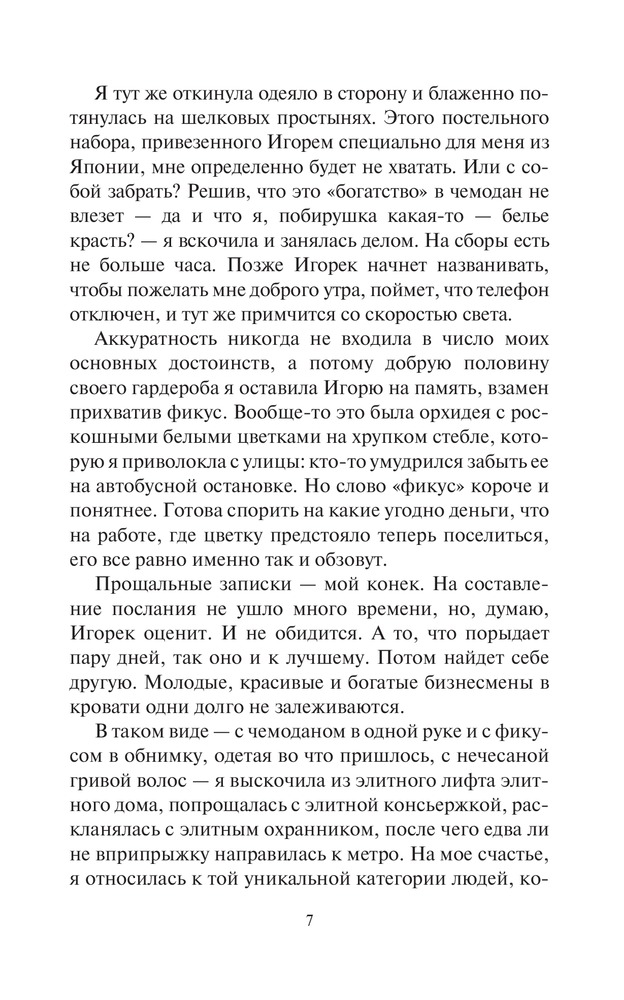 Я тут же откинула одеяло в сторону и блаженно потянулась на шелковых простынях. Этого постельного набора, привезенного Игорем специально для меня из Японии, мне определенно будет не хватать. Или с собой забрать? Решив, что это «богатство» в чемодан не влезет — да и что я, побирушка какая-то — белье красть? — я вскочила и занялась делом. На сборы есть не больше часа. Позже Игорек начнет названивать, чтобы пожелать мне доброго утра, поймет, что телефон отключен, и тут же примчится со скоростью света.

Аккуратность никогда не входила в число моих основных достоинств, а потому добрую половину своего гардероба я оставила Игорю на память, взамен прихватив фикус. Вообще-то это была орхидея с роскошными белыми цветками на хрупком стебле, которую я приволокла с улицы: кто-то умудрился забыть ее на автобусной остановке. Но слово «фикус» короче и понятнее. Готова спорить на какие угодно деньги, что на работе, где цветку предстояло теперь поселиться, его все равно именно так и обзовут.

Прощальные записки — мой конек. На составление послания не ушло много времени, но, думаю, Игорек оценит. И не обидится. А то, что порыдает пару дней, так оно и к лучшему. Потом найдет себе другую. Молодые, красивые и богатые бизнесмены в кровати одни долго не залеживаются.

В таком виде — с чемоданом в одной руке и с фикусом в обнимку, одетая во что пришлось, с нечесаной гривой волос — я выскочила из элитного лифта элитного дома, попрощалась с элитной консьержкой, раскланялась с элитным охранником, после чего едва ли не вприпрыжку направилась к метро. На мое счастье, я относилась к той уникальной категории людей, ко-

7